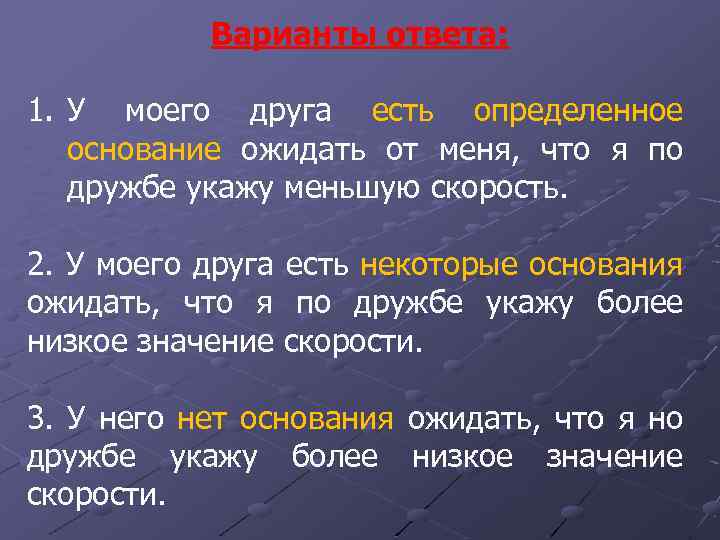 Варианты ответа:

1. У моего друга есть определенное основание ожидать от меня, что я по дружбе укажу меньшую скорость.

2. У моего друга есть некоторые основания ожидать, что я по дружбе укажу более низкое значение скорости.

3. У него нет основания ожидать, что я но дружбе укажу более низкое значение скорости.